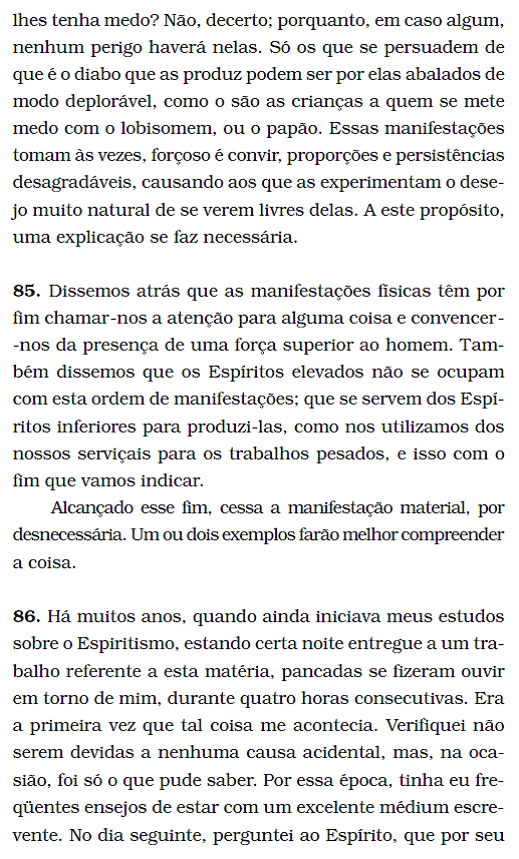 lhes tenha medo? Não, decerto; porquanto, em caso algum, nenhum perigo haverá nelas. Só os que se persuadem de que é o diabo que as produz podem ser por elas abalados de modo deplorável, como o são as crianças a quem se mete medo com o lobisomem, ou o papão. Essas manifestações tomam às vezes, forçoso é convir, proporções e persistências desagradáveis, causando aos que as experimentam o desejo muito natural de se verem livres delas. A este propósito, uma explicação se faz necessária.

**85.** Dissemos atrás que as manifestações físicas têm por fim chamar-nos a atenção para alguma coisa e convencer-nos da presença de uma força superior ao homem. Também dissemos que os Espíritos elevados não se ocupam com esta ordem de manifestações; que se servem dos Espíritos inferiores para produzi-las, como nos utilizamos dos nossos serviçais para os trabalhos pesados, e isso com o fim que vamos indicar.

Alcançado esse fim, cessa a manifestação material, por desnecessária. Um ou dois exemplos farão melhor compreender a coisa.

**86.** Há muitos anos, quando ainda iniciava meus estudos sobre o Espiritismo, estando certa noite entregue a um trabalho referente a esta matéria, pancadas se fizeram ouvir em torno de mim, durante quatro horas consecutivas. Era a primeira vez que tal coisa me acontecia. Verifiquei não serem devidas a nenhuma causa acidental, mas, na ocasião, foi só o que pude saber. Por essa época, tinha eu freqüentes ensejos de estar com um excelente médium escrevente. No dia seguinte, perguntei ao Espírito, que por seu